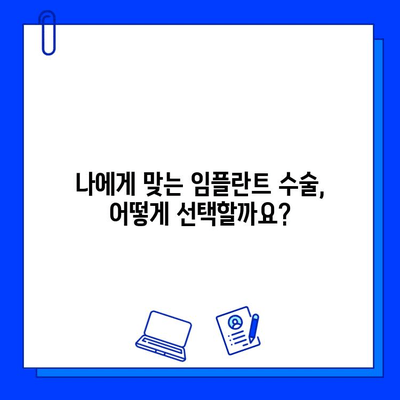 나에게 맞는 임플란트 수술,
어떻게 선택할까요?